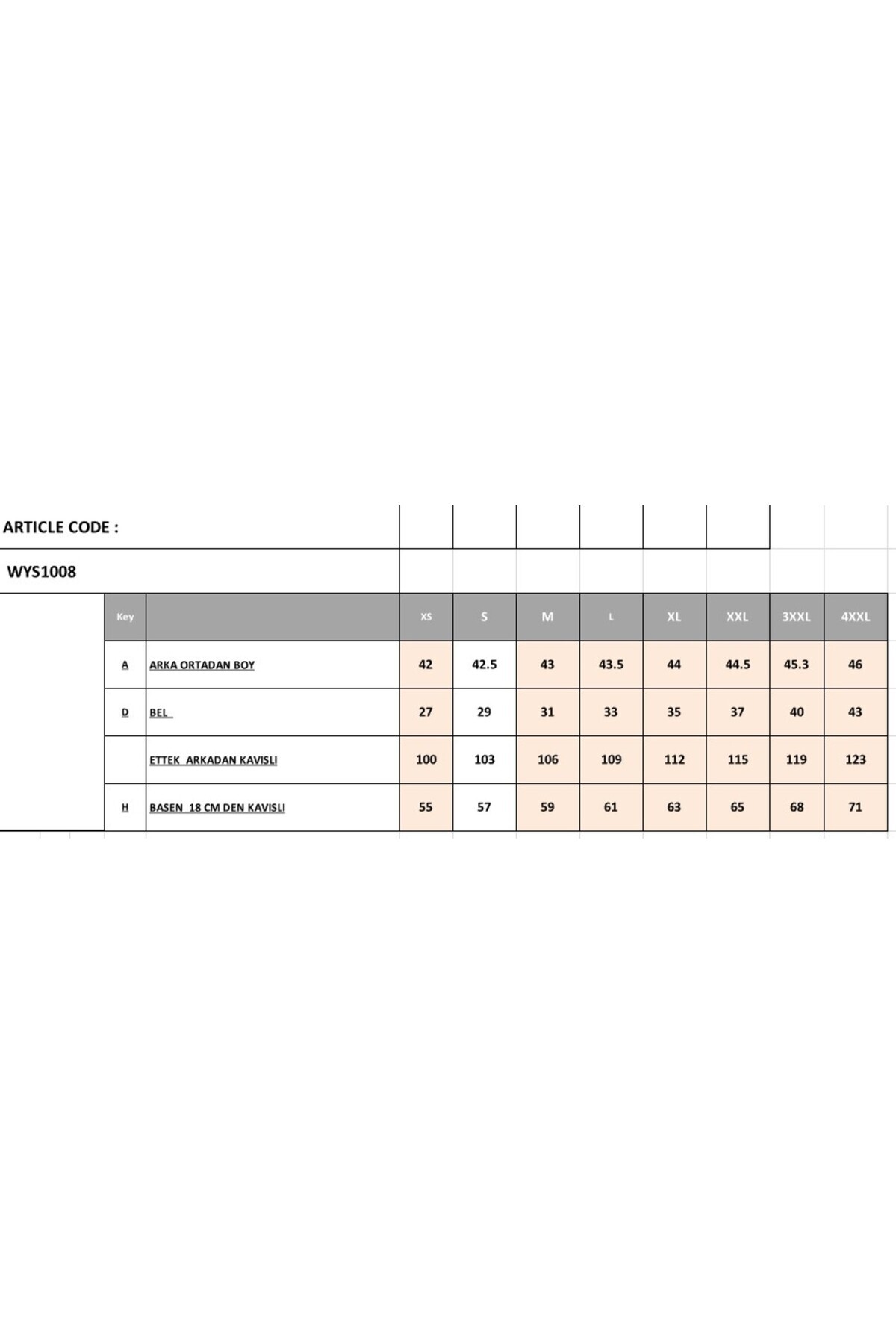 ARTICLE CODE :

WYS1008

| Key | | XS | S | M | L | XL | XXL | 3XXL | 4XXL |
|---|---|---|---|---|---|---|---|---|---|
| A | ARKA ORTADAN BOY | 42 | 42.5 | 43 | 43.5 | 44 | 44.5 | 45.3 | 46 |
| D | BEL | 27 | 29 | 31 | 33 | 35 | 37 | 40 | 43 |
| | ETTEK ARKADAN KAVISLI | 100 | 103 | 106 | 109 | 112 | 115 | 119 | 123 |
| H | BASEN 18 CM DEN KAVISLI | 55 | 57 | 59 | 61 | 63 | 65 | 68 | 71 |